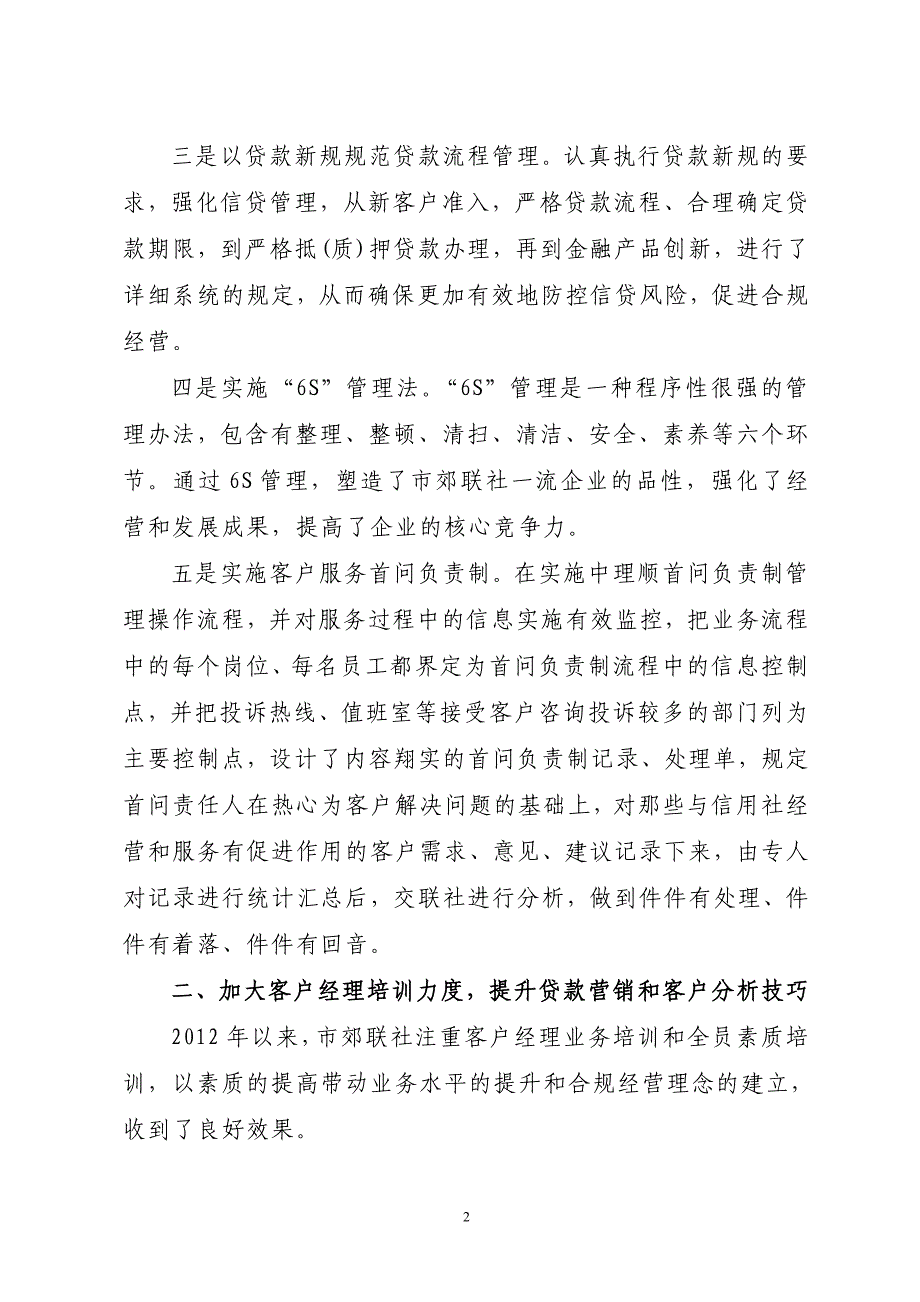 三是以贷款新规规范贷款流程管理。认真执行贷款新规的要求，强化信贷管理，从新客户准入，严格贷款流程、合理确定贷款期限，到严格抵(质)押贷款办理，再到金融产品创新，进行了详细系统的规定，从而确保更加有效地防控信贷风险，促进合规经营。

四是实施“6S”管理法。“6S”管理是一种程序性很强的管理办法，包含有整理、整顿、清扫、清洁、安全、素养等六个环节。通过6S管理，塑造了市郊联社一流企业的品性，强化了经营和发展成果，提高了企业的核心竞争力。

五是实施客户服务首问负责制。在实施中理顺首问负责制管理操作流程，并对服务过程中的信息实施有效监控，把业务流程中的每个岗位、每名员工都界定为首问负责制流程中的信息控制点，并把投诉热线、值班室等接受客户咨询投诉较多的部门列为主要控制点，设计了内容翔实的首问负责制记录、处理单，规定首问责任人在热心为客户解决问题的基础上，对那些与信用社经营和服务有促进作用的客户需求、意见、建议记录下来，由专人对记录进行统计汇总后，交联社进行分析，做到件件有处理、件件有着落、件件有回音。

二、加大客户经理培训力度，提升贷款营销和客户分析技巧

2012年以来，市郊联社注重客户经理业务培训和全员素质培训，以素质的提高带动业务水平的提升和合规经营理念的建立，收到了良好效果。

2